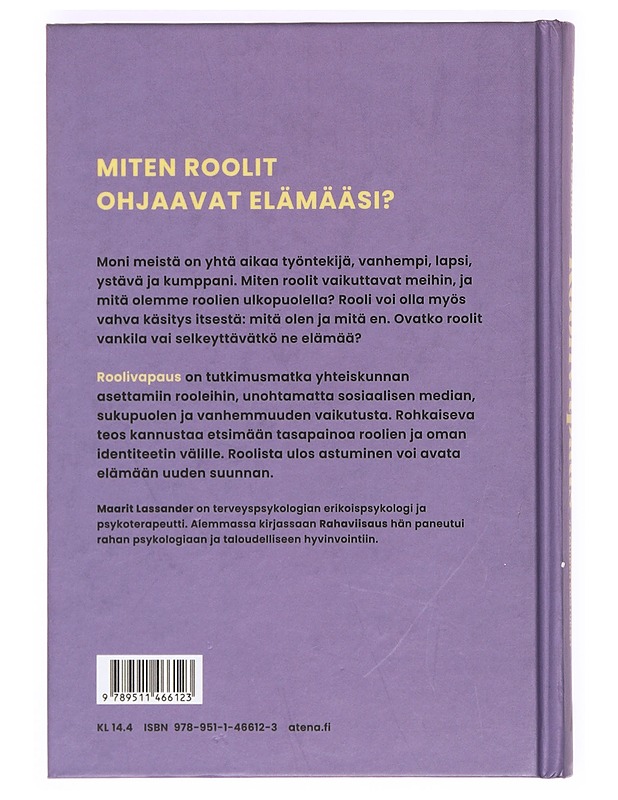 MITEN ROOLIT OHJAAVAT ELÄMÄÄSI?

Moni meistä on yhtä aikaa työntekijä, vanhempi, lapsi, ystävä ja kumppani. Miten roolit vaikuttavat meihin, ja mitä olemme roolien ulkopuolella? Rooli voi olla myös vahva käsitys itsestä: mitä olen ja mitä en. Ovatko roolit vankila vai selkeyttävätkö ne elämää?

Roolivapaus on tutkimusmatka yhteiskunnan asettamiin rooleihin, unohtamatta sosiaalisen median, sukupuolen ja vanhemmuuden vaikutusta. Rohkaiseva teos kannustaa etsimään tasapainoa roolien ja oman identiteetin välille. Roolista ulos astuminen voi avata elämään uuden suunnan.

Maarit Lassander on terveyspsykologian erikoispsykologi ja psykoterapeutti. Aiemmassa kirjassaan Rahaviisaus hän paneutui rahan psykologiaan ja taloudelliseen hyvinvointiin.

9 789511 466123

KL 14.4 ISBN 978-951-1-46612-3 atena.fi